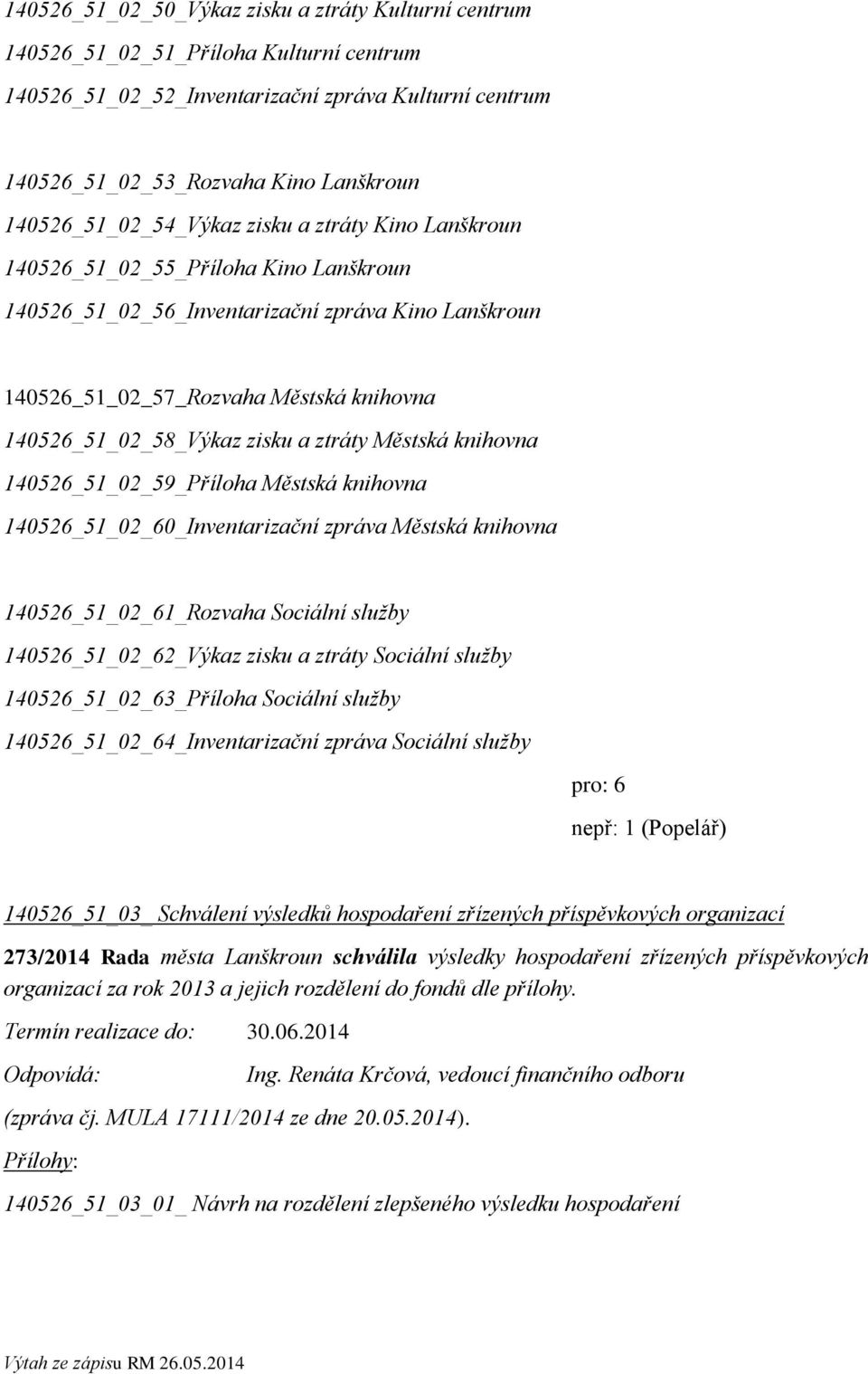 140526_51_02_50_Výkaz zisku a ztráty Kulturní centrum
140526_51_02_51_Příloha Kulturní centrum
140526_51_02_52_Inventarizační zpráva Kulturní centrum

140526_51_02_53_Rozvaha Kino Lanškroun
140526_51_02_54_Výkaz zisku a ztráty Kino Lanškroun
140526_51_02_55_Příloha Kino Lanškroun
140526_51_02_56_Inventarizační zpráva Kino Lanškroun

140526_51_02_57_Rozvaha Městská knihovna
140526_51_02_58_Výkaz zisku a ztráty Městská knihovna
140526_51_02_59_Příloha Městská knihovna
140526_51_02_60_Inventarizační zpráva Městská knihovna

140526_51_02_61_Rozvaha Sociální služby
140526_51_02_62_Výkaz zisku a ztráty Sociální služby
140526_51_02_63_Příloha Sociální služby
140526_51_02_64_Inventarizační zpráva Sociální služby

pro: 6
nepř: 1 (Popelář)

140526_51_03_ Schválení výsledků hospodaření zřízených příspěvkových organizací

273/2014 Rada města Lanškroun schválila výsledky hospodaření zřízených příspěvkových organizací za rok 2013 a jejich rozdělení do fondů dle přílohy.

Termín realizace do: 30.06.2014
Odpovídá: Ing. Renáta Krčová, vedoucí finančního odboru
(zpráva čj. MULA 17111/2014 ze dne 20.05.2014).

Přílohy:
140526_51_03_01_ Návrh na rozdělení zlepšeného výsledku hospodaření

Výtah ze zápisu RM 26.05.2014